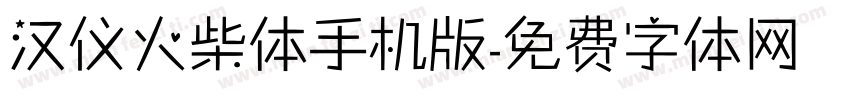 汉仪火柴体手机版-免费字体网